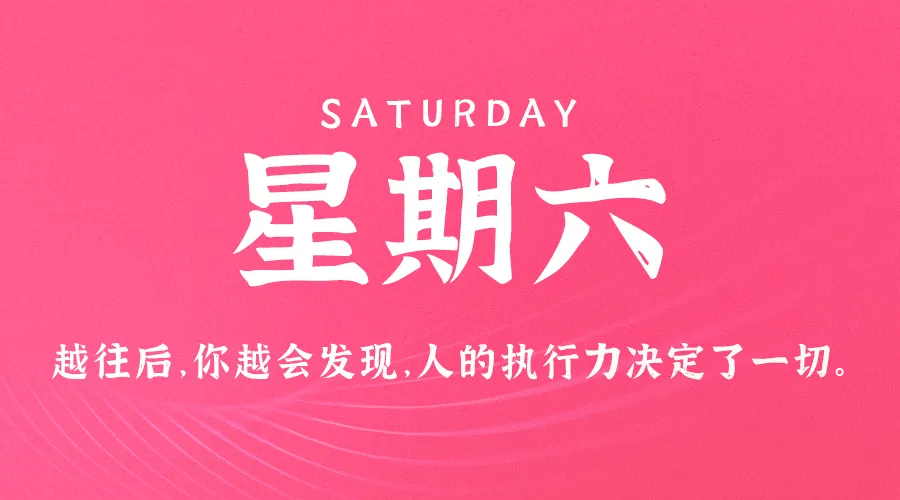 SATURDAY

星期六

越往后,你越会发现,人的执行力决定了一切。